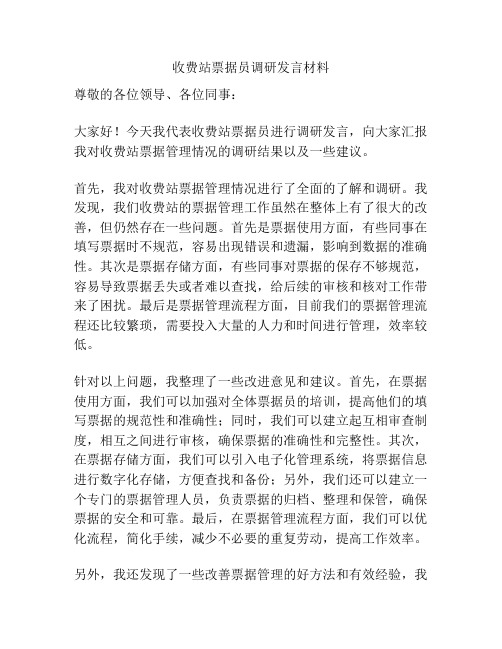 收费站票据员调研发言材料

尊敬的各位领导、各位同事：

大家好！今天我代表收费站票据员进行调研发言，向大家汇报我对收费站票据管理情况的调研结果以及一些建议。

首先，我对收费站票据管理情况进行了全面的了解和调研。我发现，我们收费站的票据管理工作虽然在整体上有了很大的改善，但仍然存在一些问题。首先是票据使用方面，有些同事在填写票据时不规范，容易出现错误和遗漏，影响到数据的准确性。其次是票据存储方面，有些同事对票据的保存不够规范，容易导致票据丢失或者难以查找，给后续的审核和核对工作带来了困扰。最后是票据管理流程方面，目前我们的票据管理流程还比较繁琐，需要投入大量的人力和时间进行管理，效率较低。

针对以上问题，我整理了一些改进意见和建议。首先，在票据使用方面，我们可以加强对全体票据员的培训，提高他们的填写票据的规范性和准确性；同时，我们可以建立起互相审查制度，相互之间进行审核，确保票据的准确性和完整性。其次，在票据存储方面，我们可以引入电子化管理系统，将票据信息进行数字化存储，方便查找和备份；另外，我们还可以建立一个专门的票据管理人员，负责票据的归档、整理和保管，确保票据的安全和可靠。最后，在票据管理流程方面，我们可以优化流程，简化手续，减少不必要的重复劳动，提高工作效率。

另外，我还发现了一些改善票据管理的好方法和有效经验，我